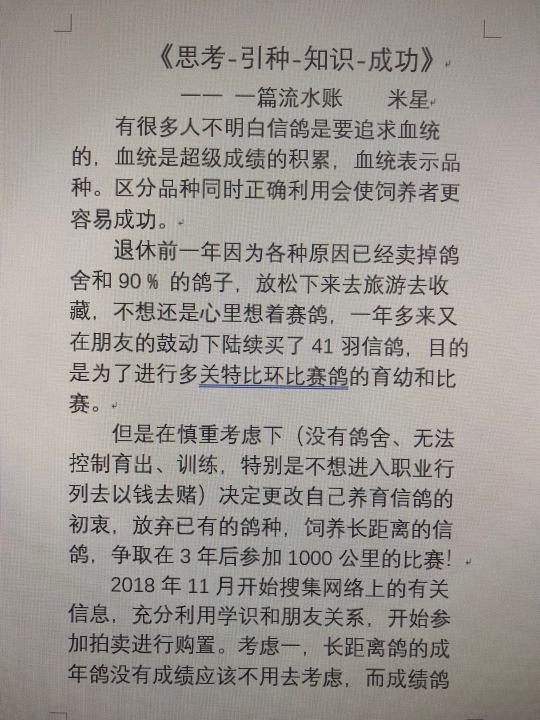 《思考-引种-知识-成功》

—— 一篇流水账　　米星

有很多人不明白信鸽是要追求血统的，血统是超级成绩的积累，血统表示品种。区分品种同时正确利用会使饲养者更容易成功。

退休前一年因为各种原因已经卖掉鸽舍和 90％ 的鸽子，放松下来去旅游去收藏，不想还是心里想着赛鸽，一年多来又在朋友的鼓动下陆续买了 41 羽信鸽，目的是为了进行多关特比环比赛鸽的育幼和比赛。

但是在慎重考虑下（没有鸽舍、无法控制育出、训练，特别是不想进入职业行列去以钱去赌）决定更改自己养育信鸽的初衷，放弃已有的鸽种，饲养长距离的信鸽，争取在 3 年后参加 1000 公里的比赛！

2018 年 11 月开始搜集网络上的有关信息，充分利用学识和朋友关系，开始参加拍卖进行购置。考虑一，长距离鸽的成年鸽没有成绩应该不用去考虑，而成绩鸽